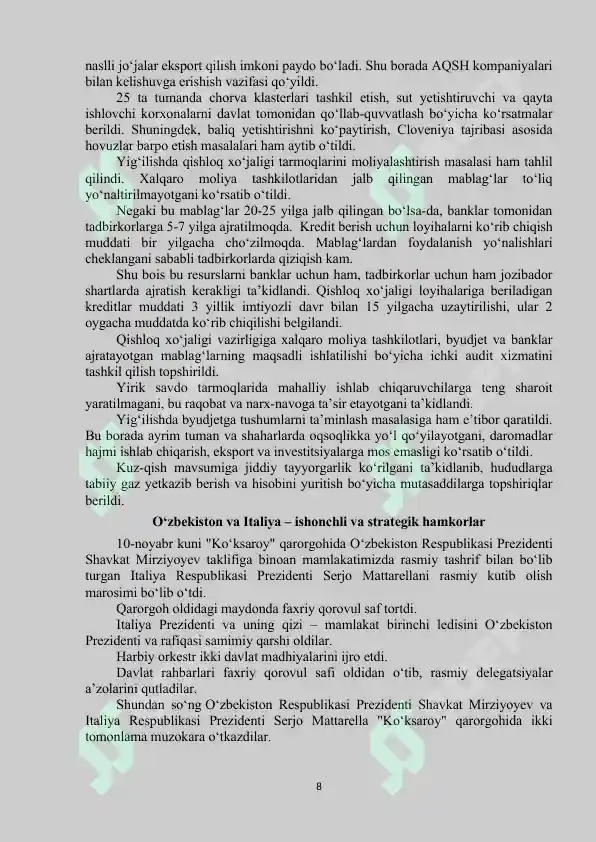 naslli jo‘jalar eksport qilish imkoni paydo bo‘ladi. Shu borada AQSH kompaniyalari bilan kelishuvga erishish vazifasi qo‘yildi.

25 ta tumanda chorva klasterlari tashkil etish, sut yetishtiruvchi va qayta ishlovchi korxonalarni davlat tomonidan qo‘llab-quvvatlash bo‘yicha ko‘rsatmalar berildi. Shuningdek, baliq yetishtirishni ko‘paytirish, Cloveniya tajribasi asosida hovuzlar barpo etish masalalari ham aytib o‘tildi.

Yig‘ilishda qishloq xo‘jaligi tarmoqlarini moliyalashtirish masalasi ham tahlil qilindi. Xalqaro moliya tashkilotlaridan jalb qilingan mablag‘lar to‘liq yo‘naltirilmayotgani ko‘rsatib o‘tildi.

Negaki bu mablag‘lar 20-25 yilga jalb qilingan bo‘lsa-da, banklar tomonidan tadbirkorlarga 5-7 yilga ajratilmoqda. Kredit berish uchun loyihalarni ko‘rib chiqish muddati bir yilgacha cho‘zilmoqda. Mablag‘lardan foydalanish yo‘nalishlari cheklangani sababli tadbirkorlarda qiziqish kam.

Shu bois bu resurslarni banklar uchun ham, tadbirkorlar uchun ham jozibador shartlarda ajratish kerakligi ta’kidlandi. Qishloq xo‘jaligi loyihalariga beriladigan kreditlar muddati 3 yillik imtiyozli davr bilan 15 yilgacha uzaytirilishi, ular 2 oygacha muddatda ko‘rib chiqilishi belgilandi.

Qishloq xo‘jaligi vazirligiga xalqaro moliya tashkilotlari, byudjet va banklar ajratayotgan mablag‘larning maqsadli ishlatilishi bo‘yicha ichki audit xizmatini tashkil qilish topshirildi.

Yirik savdo tarmoqlarida mahalliy ishlab chiqaruvchilarga teng sharoit yaratilmagani, bu raqobat va narx-navoga ta’sir etayotgani ta’kidlandi.

Yig‘ilishda byudjetga tushumlarni ta’minlash masalasiga ham e’tibor qaratildi. Bu borada ayrim tuman va shaharlarda oqsoqlikka yo‘l qo‘yilayotgani, daromadlar hajmi ishlab chiqarish, eksport va investitsiyalarga mos emasligi ko‘rsatib o‘tildi.

Kuz-qish mavsumiga jiddiy tayyorgarlik ko‘rilgani ta’kidlanib, hududlarga tabiiy gaz yetkazib berish va hisobini yuritish bo‘yicha mutasaddilarga topshiriqlar berildi.

O‘zbekiston va Italiya – ishonchli va strategik hamkorlar

10-noyabr kuni "Ko‘ksaroy" qarorgohida O‘zbekiston Respublikasi Prezidenti Shavkat Mirziyoyev taklifiga binoan mamlakatimizda rasmiy tashrif bilan bo‘lib turgan Italiya Respublikasi Prezidenti Serjo Mattarellani rasmiy kutib olish marosimi bo‘lib o‘tdi.

Qarorgoh oldidagi maydonda faxriy qorovul saf tortdi.

Italiya Prezidenti va uning qizi – mamlakat birinchi ledisini O‘zbekiston Prezidenti va rafiqasi samimiy qarshi oldilar.

Harbiy orkestr ikki davlat madhiyalarini ijro etdi.

Davlat rahbarlari faxriy qorovul safi oldidan o‘tib, rasmiy delegatsiyalar a’zolarini qutladilar.

Shundan so‘ng O‘zbekiston Respublikasi Prezidenti Shavkat Mirziyoyev va Italiya Respublikasi Prezidenti Serjo Mattarella "Ko‘ksaroy" qarorgohida ikki tomonlama muzokara o‘tkazdilar.

8